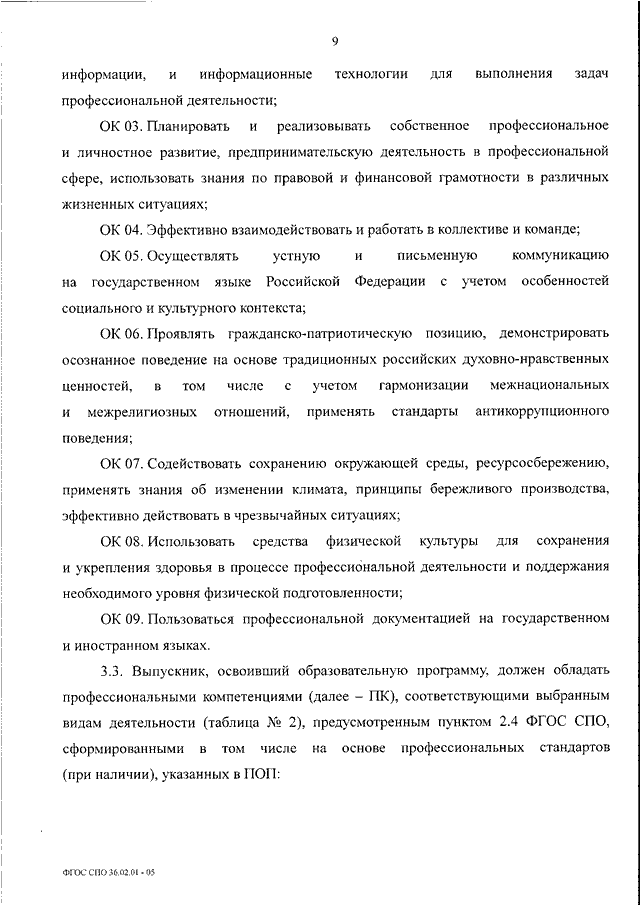 9

информации, и информационные технологии для выполнения задач профессиональной деятельности;

ОК 03. Планировать и реализовывать собственное профессиональное и личностное развитие, предпринимательскую деятельность в профессиональной сфере, использовать знания по правовой и финансовой грамотности в различных жизненных ситуациях;

ОК 04. Эффективно взаимодействовать и работать в коллективе и команде;

ОК 05. Осуществлять устную и письменную коммуникацию на государственном языке Российской Федерации с учетом особенностей социального и культурного контекста;

ОК 06. Проявлять гражданско-патриотическую позицию, демонстрировать осознанное поведение на основе традиционных российских духовно-нравственных ценностей, в том числе с учетом гармонизации межнациональных и межрелигиозных отношений, применять стандарты антикоррупционного поведения;

ОК 07. Содействовать сохранению окружающей среды, ресурсосбережению, применять знания об изменении климата, принципы бережливого производства, эффективно действовать в чрезвычайных ситуациях;

ОК 08. Использовать средства физической культуры для сохранения и укрепления здоровья в процессе профессиональной деятельности и поддержания необходимого уровня физической подготовленности;

ОК 09. Пользоваться профессиональной документацией на государственном и иностранном языках.

3.3. Выпускник, освоивший образовательную программу, должен обладать профессиональными компетенциями (далее – ПК), соответствующими выбранным видам деятельности (таблица № 2), предусмотренным пунктом 2.4 ФГОС СПО, сформированными в том числе на основе профессиональных стандартов (при наличии), указанных в ПОП:

ФГОС СПО 36.02.01 - 05